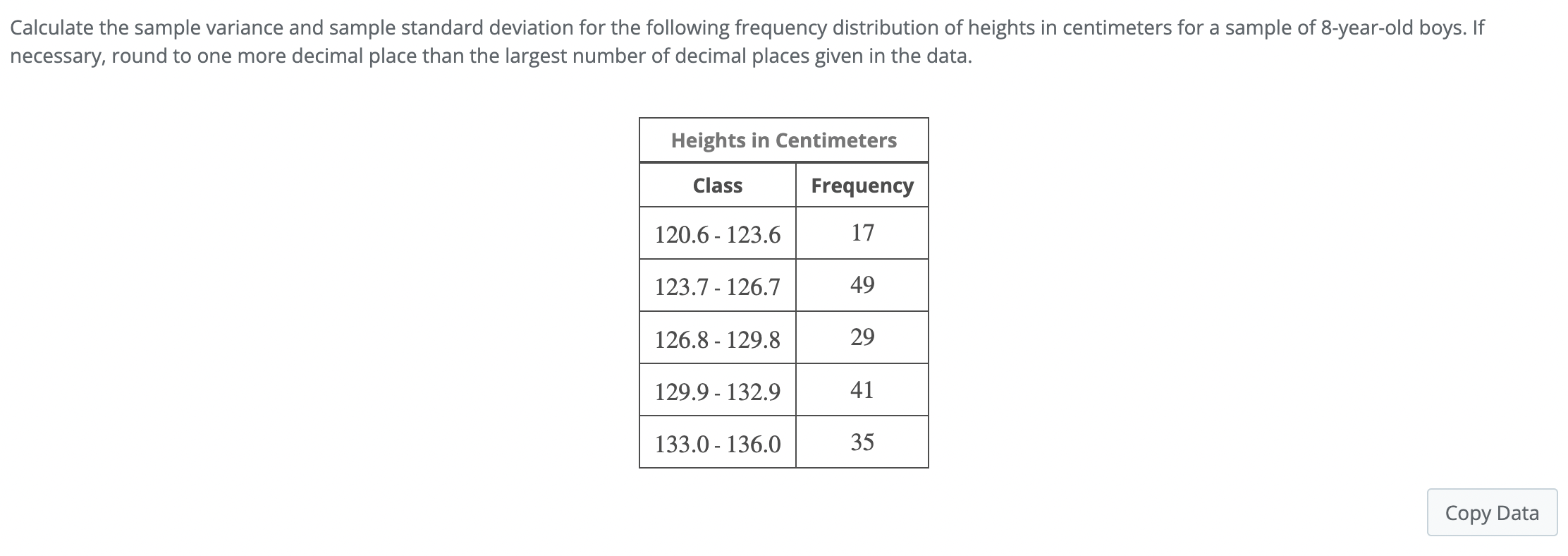 Calculate the sample variance and sample standard deviation for the following frequency distribution of heights in centimeters for a sample of 8-year-old boys. If necessary, round to one more decimal place than the largest number of decimal places given in the data.

Heights in Centimeters

| Class | Frequency |
|---|---|
| 120.6 - 123.6 | 17 |
| 123.7 - 126.7 | 49 |
| 126.8 - 129.8 | 29 |
| 129.9 - 132.9 | 41 |
| 133.0 - 136.0 | 35 |

Copy Data